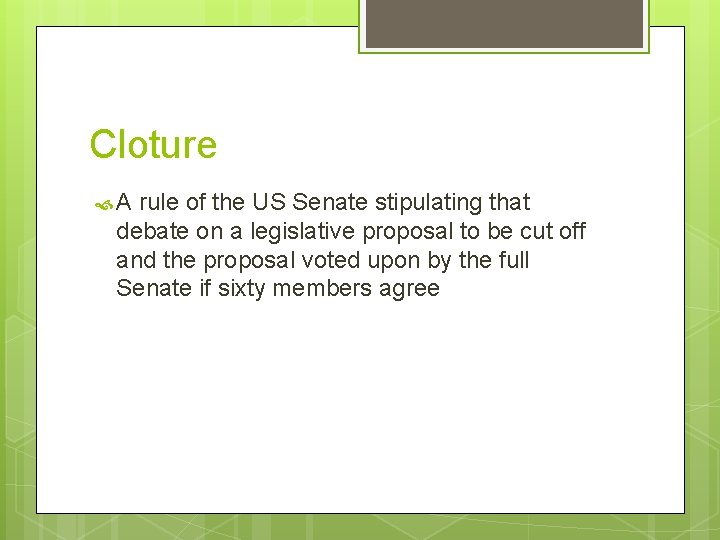 Cloture

A rule of the US Senate stipulating that debate on a legislative proposal to be cut off and the proposal voted upon by the full Senate if sixty members agree